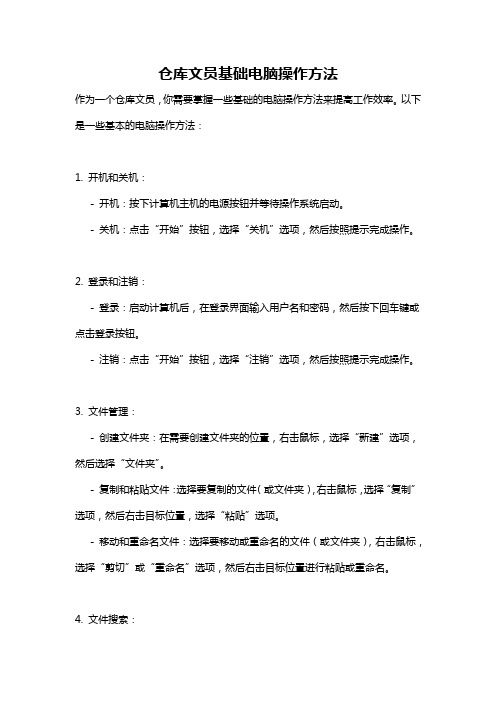 仓库文员基础电脑操作方法

作为一个仓库文员，你需要掌握一些基础的电脑操作方法来提高工作效率。以下是一些基本的电脑操作方法：

1. 开机和关机：

- 开机：按下计算机主机的电源按钮并等待操作系统启动。

- 关机：点击“开始”按钮，选择“关机”选项，然后按照提示完成操作。

2. 登录和注销：

- 登录：启动计算机后，在登录界面输入用户名和密码，然后按下回车键或点击登录按钮。

- 注销：点击“开始”按钮，选择“注销”选项，然后按照提示完成操作。

3. 文件管理：

- 创建文件夹：在需要创建文件夹的位置，右击鼠标，选择“新建”选项，然后选择“文件夹”。

- 复制和粘贴文件：选择要复制的文件（或文件夹），右击鼠标，选择“复制”选项，然后右击目标位置，选择“粘贴”选项。

- 移动和重命名文件：选择要移动或重命名的文件（或文件夹），右击鼠标，选择“剪切”或“重命名”选项，然后右击目标位置进行粘贴或重命名。

4. 文件搜索：